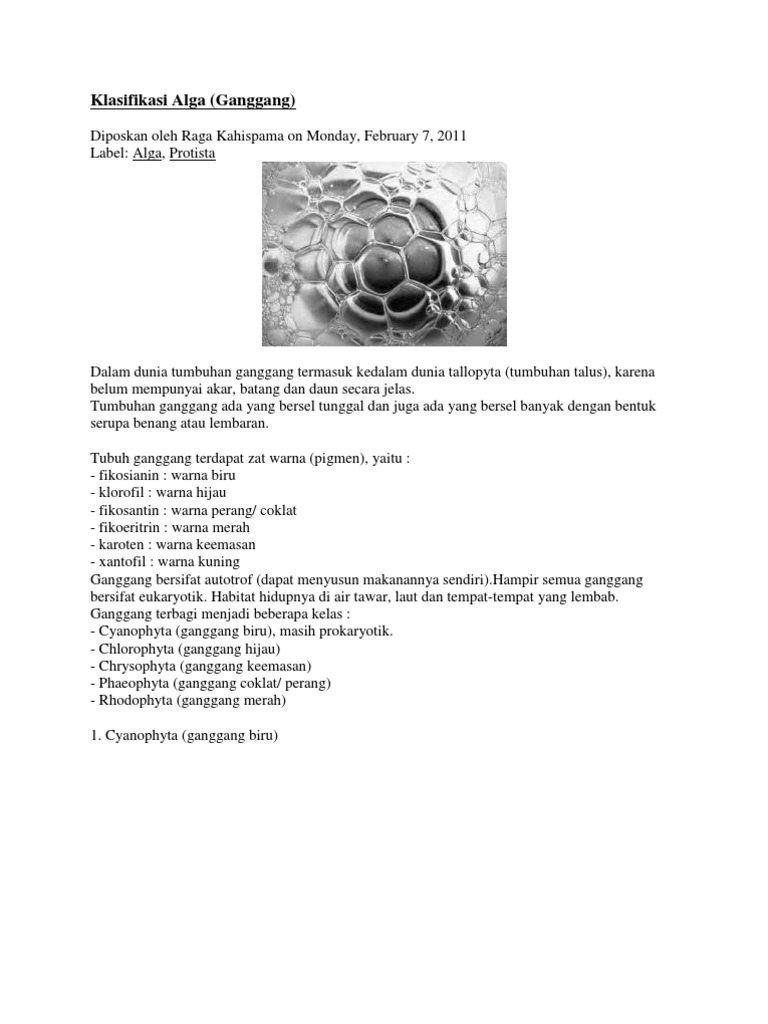 Klasifikasi Alga (Ganggang)

Diposkan oleh Raga Kahispama on Monday, February 7, 2011
Label: Alga, Protista

Dalam dunia tumbuhan ganggang termasuk kedalam dunia tallopyta (tumbuhan talus), karena belum mempunyai akar, batang dan daun secara jelas.
Tumbuhan ganggang ada yang bersel tunggal dan juga ada yang bersel banyak dengan bentuk serupa benang atau lembaran.

Tubuh ganggang terdapat zat warna (pigmen), yaitu :
- fikosianin : warna biru
- klorofil : warna hijau
- fikosantin : warna perang/ coklat
- fikoeritrin : warna merah
- karoten : warna keemasan
- xantofil : warna kuning
Ganggang bersifat autotrof (dapat menyusun makanannya sendiri).Hampir semua ganggang bersifat eukaryotik. Habitat hidupnya di air tawar, laut dan tempat-tempat yang lembab.
Ganggang terbagi menjadi beberapa kelas :
- Cyanophyta (ganggang biru), masih prokaryotik.
- Chlorophyta (ganggang hijau)
- Chrysophyta (ganggang keemasan)
- Phaeophyta (ganggang coklat/ perang)
- Rhodophyta (ganggang merah)

1. Cyanophyta (ganggang biru)